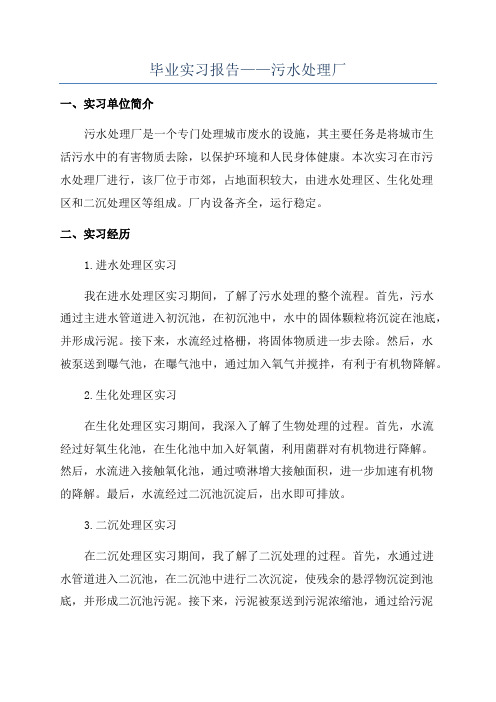 毕业实习报告——污水处理厂

一、实习单位简介

污水处理厂是一个专门处理城市废水的设施，其主要任务是将城市生活污水中的有害物质去除，以保护环境和人民身体健康。本次实习在市污水处理厂进行，该厂位于市郊，占地面积较大，由进水处理区、生化处理区和二沉处理区等组成。厂内设备齐全，运行稳定。

二、实习经历

1.进水处理区实习

我在进水处理区实习期间，了解了污水处理的整个流程。首先，污水通过主进水管道进入初沉池，在初沉池中，水中的固体颗粒将沉淀在池底，并形成污泥。接下来，水流经过格栅，将固体物质进一步去除。然后，水被泵送到曝气池，在曝气池中，通过加入氧气并搅拌，有利于有机物降解。

2.生化处理区实习

在生化处理区实习期间，我深入了解了生物处理的过程。首先，水流经过好氧生化池，在生化池中加入好氧菌，利用菌群对有机物进行降解。然后，水流进入接触氧化池，通过喷淋增大接触面积，进一步加速有机物的降解。最后，水流经过二沉池沉淀后，出水即可排放。

3.二沉处理区实习

在二沉处理区实习期间，我了解了二沉处理的过程。首先，水通过进水管道进入二沉池，在二沉池中进行二次沉淀，使残余的悬浮物沉淀到池底，并形成二沉池污泥。接下来，污泥被泵送到污泥浓缩池，通过给污泥